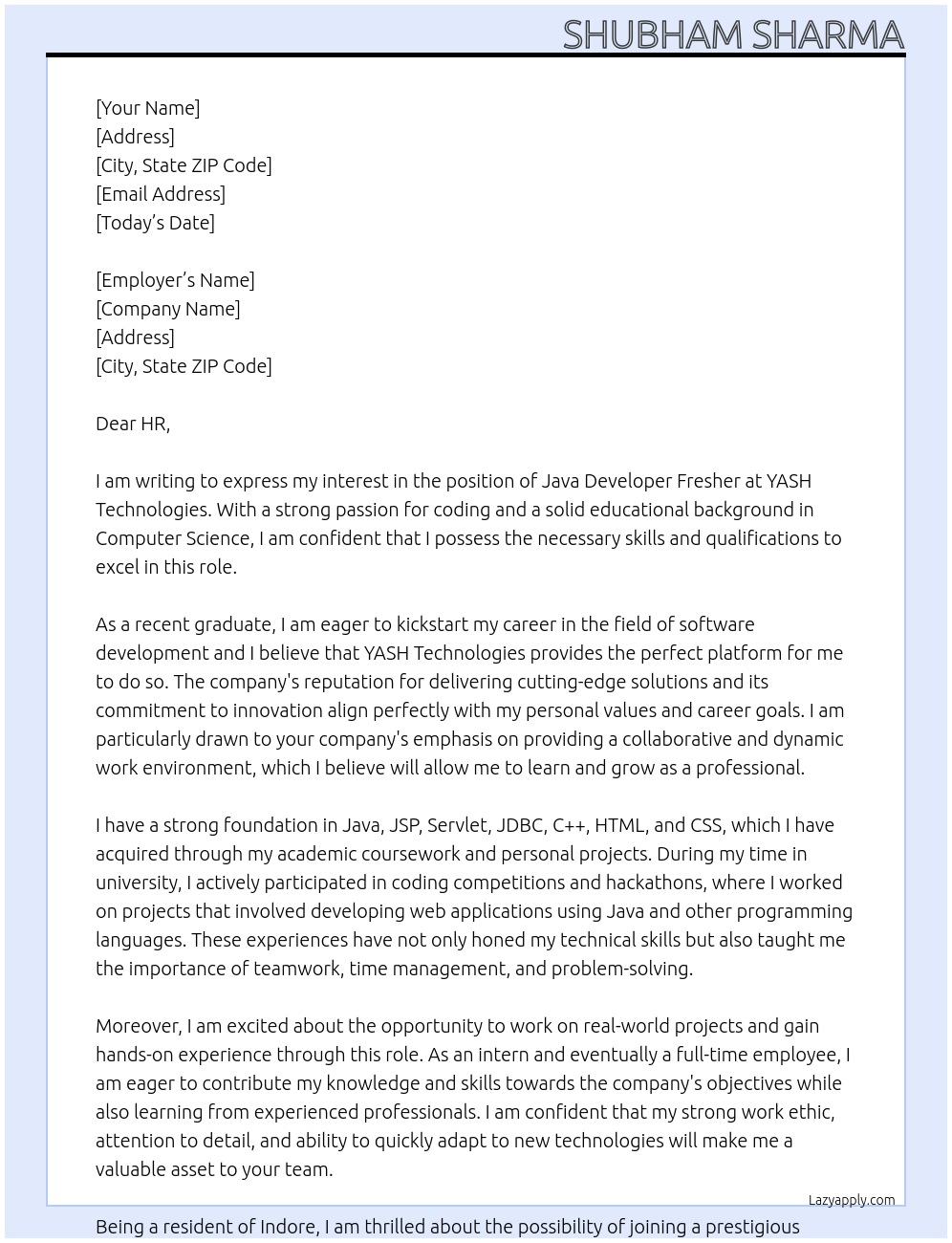 SHUBHAM SHARMA

[Your Name]
[Address]
[City, State ZIP Code]
[Email Address]
[Today's Date]

[Employer's Name]
[Company Name]
[Address]
[City, State ZIP Code]

Dear HR,

I am writing to express my interest in the position of Java Developer Fresher at YASH Technologies. With a strong passion for coding and a solid educational background in Computer Science, I am confident that I possess the necessary skills and qualifications to excel in this role.

As a recent graduate, I am eager to kickstart my career in the field of software development and I believe that YASH Technologies provides the perfect platform for me to do so. The company's reputation for delivering cutting-edge solutions and its commitment to innovation align perfectly with my personal values and career goals. I am particularly drawn to your company's emphasis on providing a collaborative and dynamic work environment, which I believe will allow me to learn and grow as a professional.

I have a strong foundation in Java, JSP, Servlet, JDBC, C++, HTML, and CSS, which I have acquired through my academic coursework and personal projects. During my time in university, I actively participated in coding competitions and hackathons, where I worked on projects that involved developing web applications using Java and other programming languages. These experiences have not only honed my technical skills but also taught me the importance of teamwork, time management, and problem-solving.

Moreover, I am excited about the opportunity to work on real-world projects and gain hands-on experience through this role. As an intern and eventually a full-time employee, I am eager to contribute my knowledge and skills towards the company's objectives while also learning from experienced professionals. I am confident that my strong work ethic, attention to detail, and ability to quickly adapt to new technologies will make me a valuable asset to your team.

Lazyapply.com

Being a resident of Indore, I am thrilled about the possibility of joining a prestigious